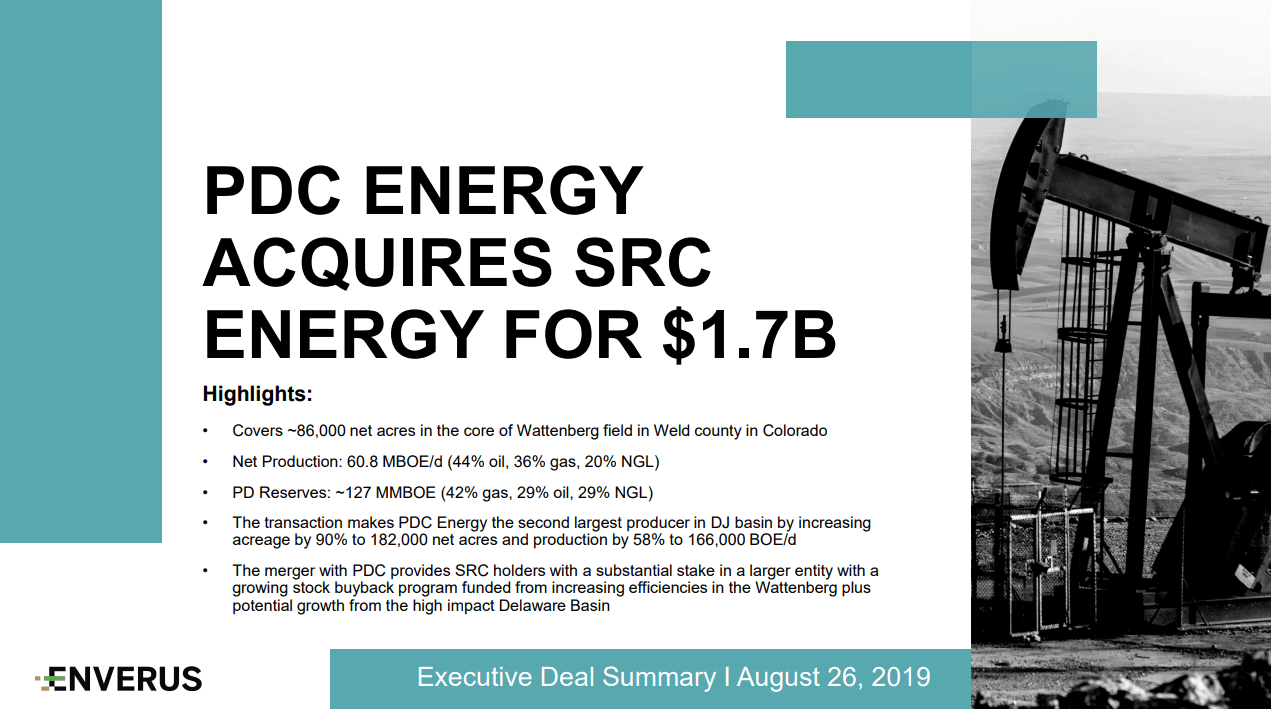 PDC ENERGY ACQUIRES SRC ENERGY FOR $1.7B

Highlights:

• Covers ~86,000 net acres in the core of Wattenberg field in Weld county in Colorado

• Net Production: 60.8 MBOE/d (44% oil, 36% gas, 20% NGL)

• PD Reserves: ~127 MMBOE (42% gas, 29% oil, 29% NGL)

• The transaction makes PDC Energy the second largest producer in DJ basin by increasing acreage by 90% to 182,000 net acres and production by 58% to 166,000 BOE/d

• The merger with PDC provides SRC holders with a substantial stake in a larger entity with a growing stock buyback program funded from increasing efficiencies in the Wattenberg plus potential growth from the high impact Delaware Basin

ENVERUS

Executive Deal Summary I August 26, 2019